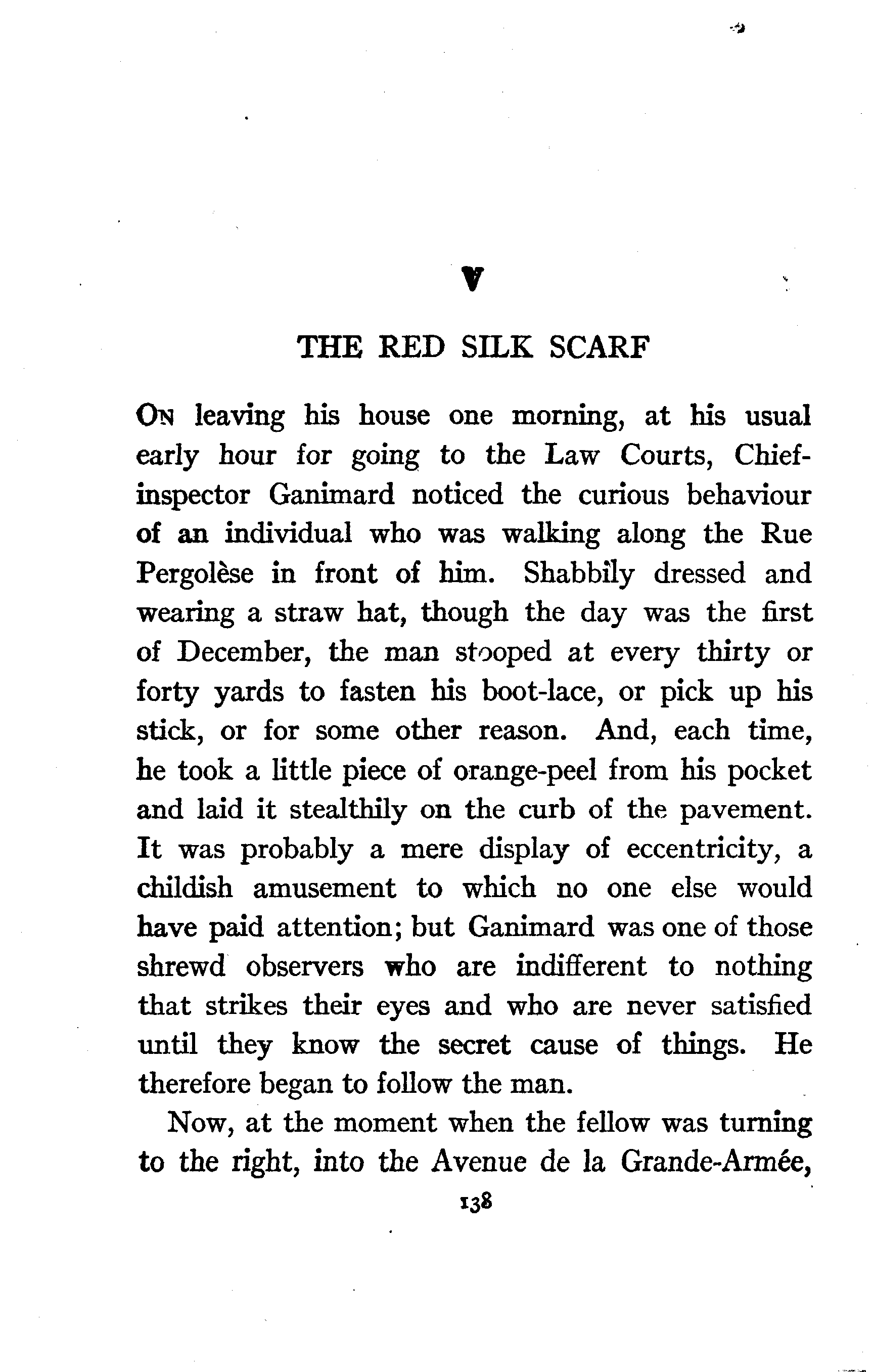 V

THE RED SILK SCARF

On leaving his house one morning, at his usual early hour for going to the Law Courts, Chief-inspector Ganimard noticed the curious behaviour of an individual who was walking along the Rue Pergolèse in front of him. Shabbily dressed and wearing a straw hat, though the day was the first of December, the man stooped at every thirty or forty yards to fasten his boot-lace, or pick up his stick, or for some other reason. And, each time, he took a little piece of orange-peel from his pocket and laid it stealthily on the curb of the pavement. It was probably a mere display of eccentricity, a childish amusement to which no one else would have paid attention; but Ganimard was one of those shrewd observers who are indifferent to nothing that strikes their eyes and who are never satisfied until they know the secret cause of things. He therefore began to follow the man.

Now, at the moment when the fellow was turning to the right, into the Avenue de la Grande-Armée,

138